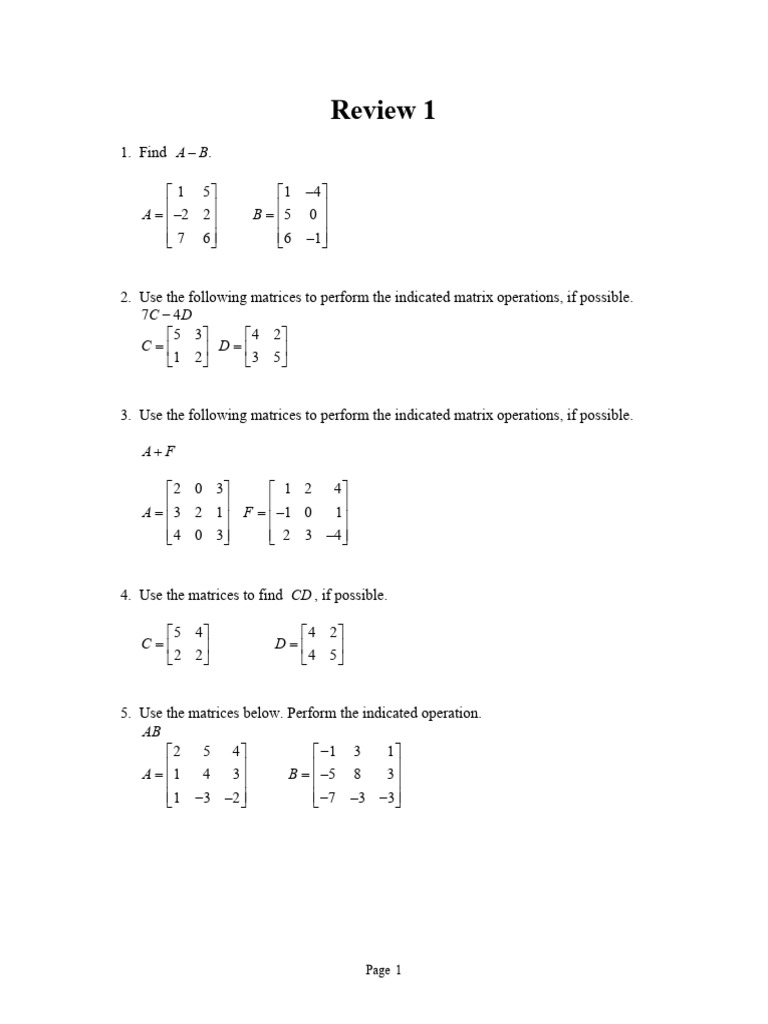 Review 1

1. Find $A - B$.

$A = \begin{bmatrix} 1 & 5 \\ -2 & 2 \\ 7 & 6 \end{bmatrix}$ $B = \begin{bmatrix} 1 & -4 \\ 5 & 0 \\ 6 & -1 \end{bmatrix}$

2. Use the following matrices to perform the indicated matrix operations, if possible.
$7C - 4D$
$C = \begin{bmatrix} 5 & 3 \\ 1 & 2 \end{bmatrix}$ $D = \begin{bmatrix} 4 & 2 \\ 3 & 5 \end{bmatrix}$

3. Use the following matrices to perform the indicated matrix operations, if possible.

$A + F$

$A = \begin{bmatrix} 2 & 0 & 3 \\ 3 & 2 & 1 \\ 4 & 0 & 3 \end{bmatrix}$ $F = \begin{bmatrix} 1 & 2 & 4 \\ -1 & 0 & 1 \\ 2 & 3 & -4 \end{bmatrix}$

4. Use the matrices to find $CD$, if possible.

$C = \begin{bmatrix} 5 & 4 \\ 2 & 2 \end{bmatrix}$ $D = \begin{bmatrix} 4 & 2 \\ 4 & 5 \end{bmatrix}$

5. Use the matrices below. Perform the indicated operation.
$AB$
$A = \begin{bmatrix} 2 & 5 & 4 \\ 1 & 4 & 3 \\ 1 & -3 & -2 \end{bmatrix}$ $B = \begin{bmatrix} -1 & 3 & 1 \\ -5 & 8 & 3 \\ -7 & -3 & -3 \end{bmatrix}$

Page 1